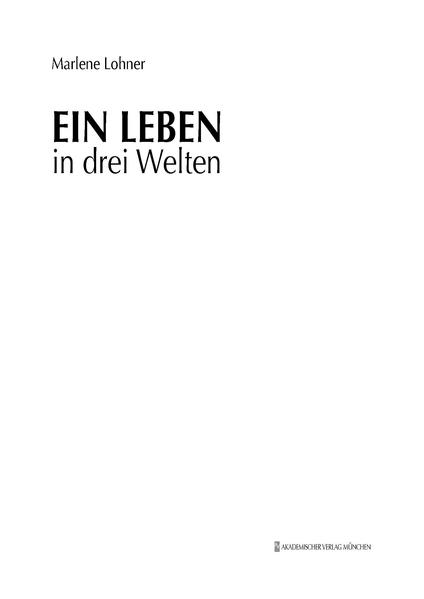 Marlene Lohner

EIN LEBEN
in drei Welten

AKADEMISCHER VERLAG MÜNCHEN